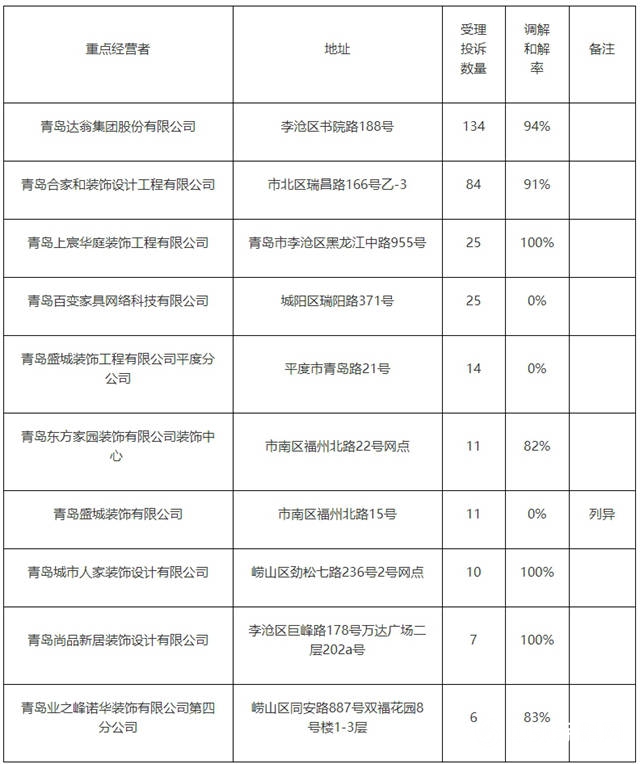 | 重点经营者 | 地址 | 受理投诉数量 | 调解和解率 | 备注 |
|---|---|---|---|---|
| 青岛达翁集团股份有限公司 | 李沧区书院路188号 | 134 | 94% | |
| 青岛合家和装饰设计工程有限公司 | 市北区瑞昌路166号乙-3 | 84 | 91% | |
| 青岛上宸华庭装饰工程有限公司 | 青岛市李沧区黑龙江中路955号 | 25 | 100% | |
| 青岛百变家具网络科技有限公司 | 城阳区瑞阳路371号 | 25 | 0% | |
| 青岛盛城装饰工程有限公司平度分公司 | 平度市青岛路21号 | 14 | 0% | |
| 青岛东方家园装饰有限公司装饰中心 | 市南区福州北路22号网点 | 11 | 82% | |
| 青岛盛城装饰有限公司 | 市南区福州北路15号 | 11 | 0% | 列异 |
| 青岛城市人家装饰设计有限公司 | 崂山区劲松七路236号2号网点 | 10 | 100% | |
| 青岛尚品新居装饰设计有限公司 | 李沧区巨峰路178号万达广场二层202a号 | 7 | 100% | |
| 青岛业之峰诺华装饰有限公司第四分公司 | 崂山区同安路887号双福花园8号楼1-3层 | 6 | 83% | |